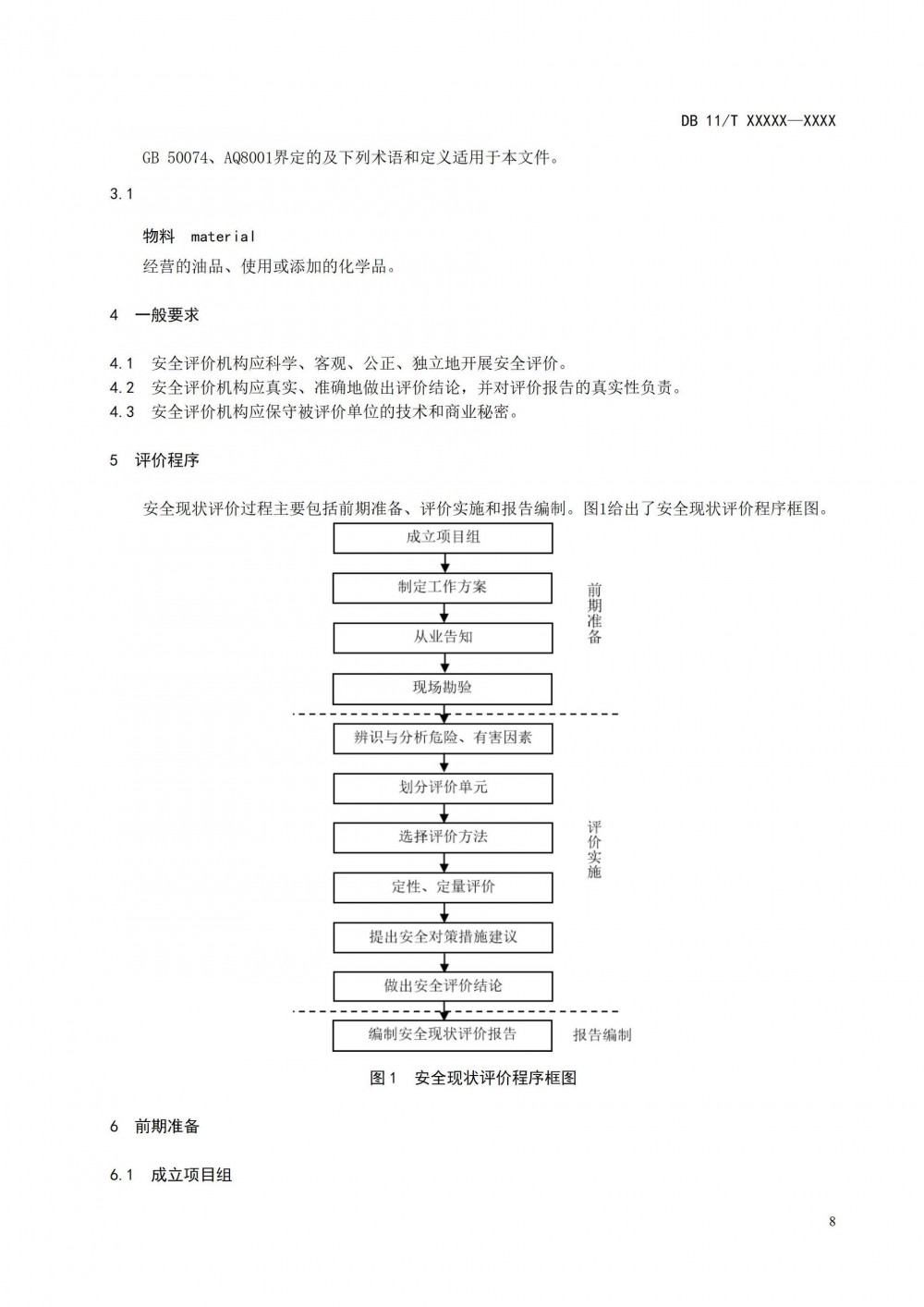 DB 11/T XXXXX—XXXX

GB 50074、AQ8001界定的及下列术语和定义适用于本文件。

3.1

物料 material

经营的油品、使用或添加的化学品。

4 一般要求

4.1 安全评价机构应科学、客观、公正、独立地开展安全评价。
4.2 安全评价机构应真实、准确地做出评价结论，并对评价报告的真实性负责。
4.3 安全评价机构应保守被评价单位的技术和商业秘密。

5 评价程序

安全现状评价过程主要包括前期准备、评价实施和报告编制。图1给出了安全现状评价程序框图。

成立项目组
制定工作方案
从业告知
现场勘验
前期准备
辨识与分析危险、有害因素
划分评价单元
选择评价方法
定性、定量评价
提出安全对策措施建议
做出安全评价结论
评价实施
编制安全现状评价报告
报告编制

图1 安全现状评价程序框图

6 前期准备

6.1 成立项目组

8